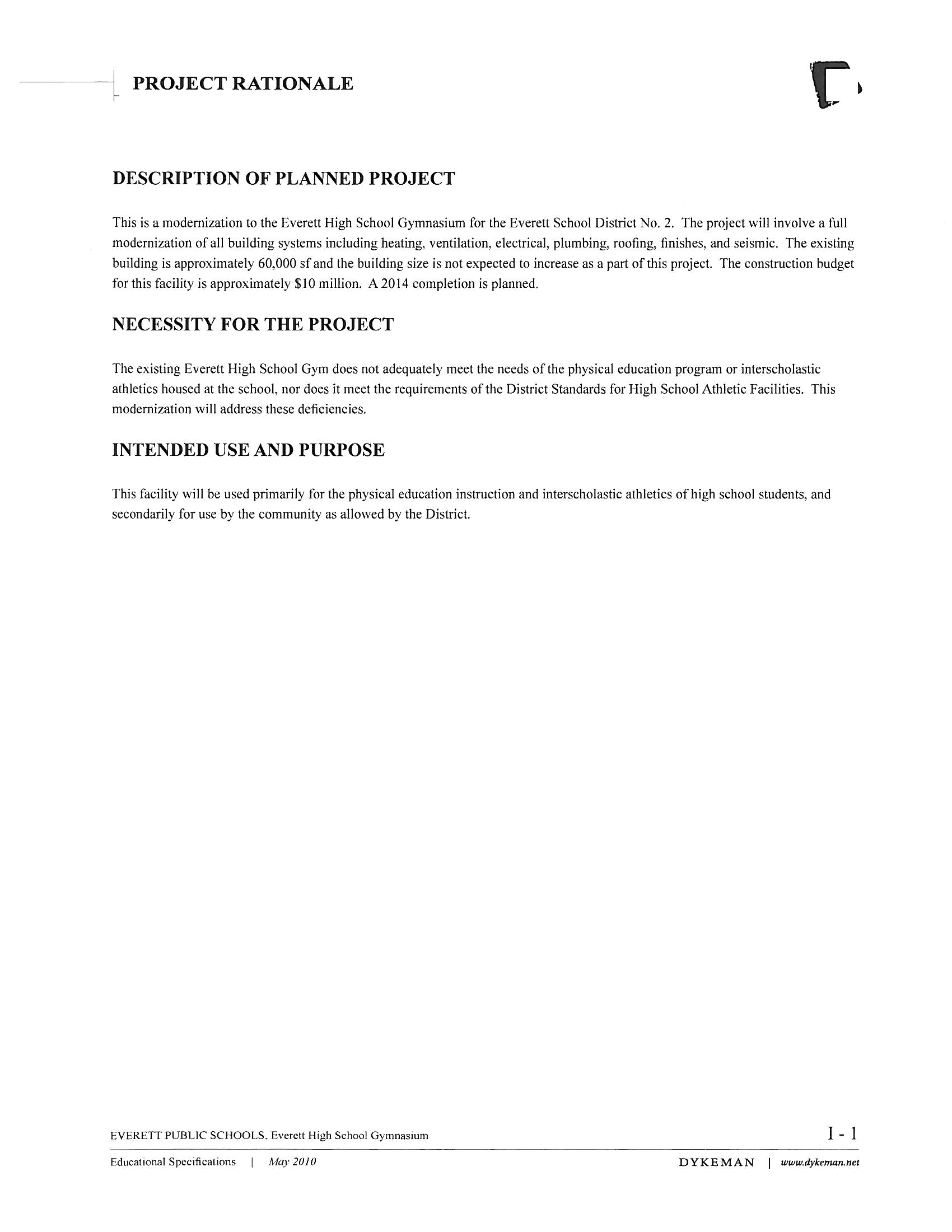 PROJECT RATIONALE

DESCRIPTION OF PLANNED PROJECT

This is a modernization to the Everett High School Gymnasium for the Everett School District No. 2. The project will involve a full modernization of all building systems including heating, ventilation, electrical, plumbing, roofing, finishes, and seismic. The existing building is approximately 60,000 sf and the building size is not expected to increase as a part of this project. The construction budget for this facility is approximately $10 million. A 2014 completion is planned.

NECESSITY FOR THE PROJECT

The existing Everett High School Gym does not adequately meet the needs of the physical education program or interscholastic athletics housed at the school, nor does it meet the requirements of the District Standards for High School Athletic Facilities. This modernization will address these deficiencies.

INTENDED USE AND PURPOSE

This facility will be used primarily for the physical education instruction and interscholastic athletics of high school students, and secondarily for use by the community as allowed by the District.

EVERETT PUBLIC SCHOOLS, Everett High School Gymnasium

I - 1

Educational Specifications | May 2010

DYKEMAN | www.dykeman.net